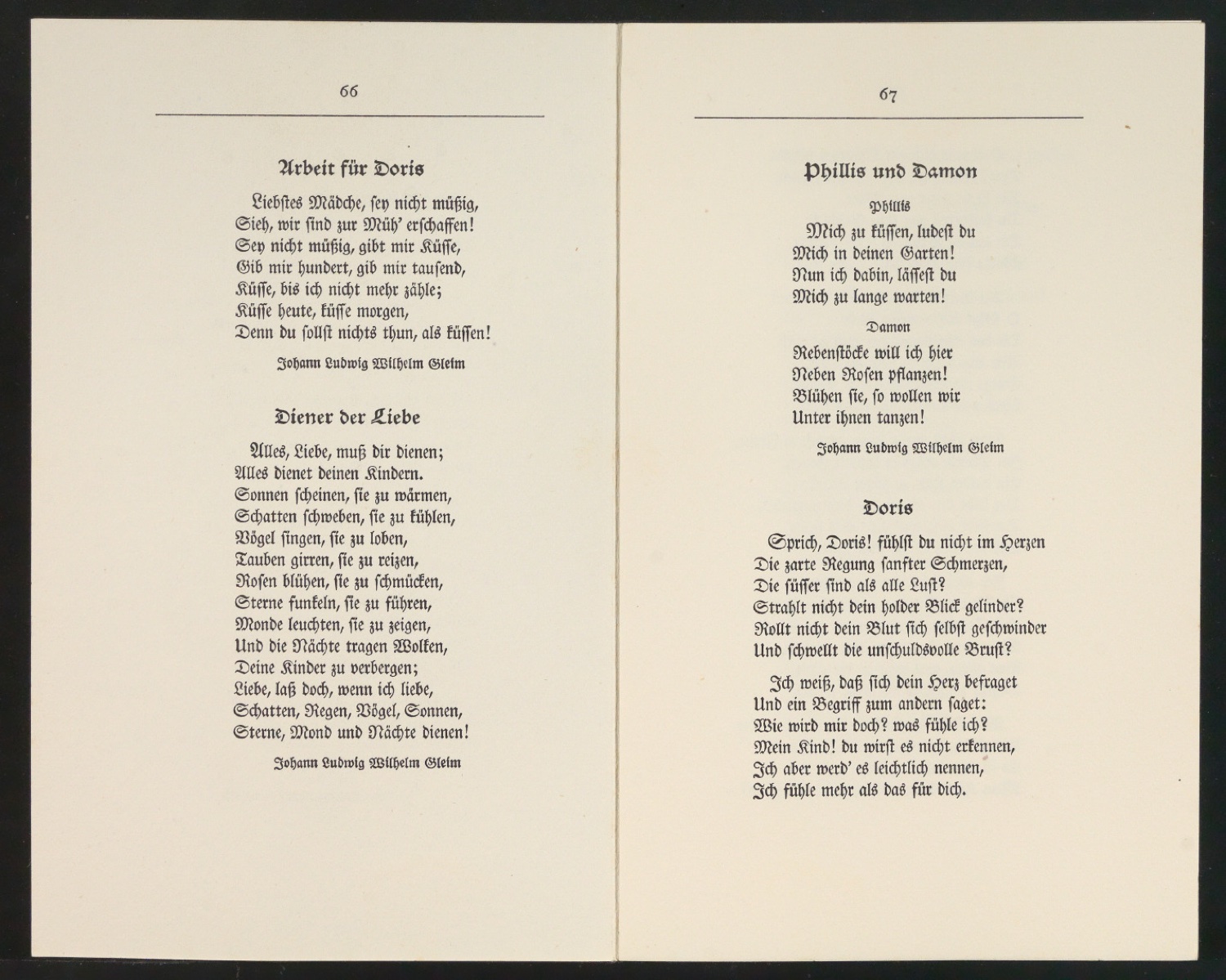 66

Arbeit für Doris

Liebstes Mädche, sey nicht müßig,
Sieh, wir sind zur Müh' erschaffen!
Sey nicht müßig, gibt mir Küsse,
Gib mir hundert, gib mir tausend,
Küsse, bis ich nicht mehr zähle;
Küsse heute, küsse morgen,
Denn du sollst nichts thun, als küssen!

Johann Ludwig Wilhelm Gleim

Diener der Liebe

Alles, Liebe, muß dir dienen;
Alles dienet deinen Kindern.
Sonnen scheinen, sie zu wärmen,
Schatten schweben, sie zu kühlen,
Vögel singen, sie zu loben,
Tauben girren, sie zu reizen,
Rosen blühen, sie zu schmücken,
Sterne funkeln, sie zu führen,
Monde leuchten, sie zu zeigen,
Und die Nächte tragen Wolken,
Deine Kinder zu verbergen;
Liebe, laß doch, wenn ich liebe,
Schatten, Regen, Vögel, Sonnen,
Sterne, Mond und Nächte dienen!

Johann Ludwig Wilhelm Gleim

67

Phillis und Damon

Phillis

Mich zu küssen, ludest du
Mich in deinen Garten!
Nun ich dabin, lässest du
Mich zu lange warten!

Damon

Rebenstöcke will ich hier
Neben Rosen pflanzen!
Blühen sie, so wollen wir
Unter ihnen tanzen!

Johann Ludwig Wilhelm Gleim

Doris

Sprich, Doris! fühlst du nicht im Herzen
Die zarte Regung sanfter Schmerzen,
Die süsser sind als alle Lust?
Strahlt nicht dein holder Blick gelinder?
Rollt nicht dein Blut sich selbst geschwinder
Und schwellt die unschuldsvolle Brust?

Ich weiß, daß sich dein Herz befraget
Und ein Begriff zum andern saget:
Wie wird mir doch? was fühle ich?
Mein Kind! du wirst es nicht erkennen,
Ich aber werd' es leichtlich nennen,
Ich fühle mehr als das für dich.